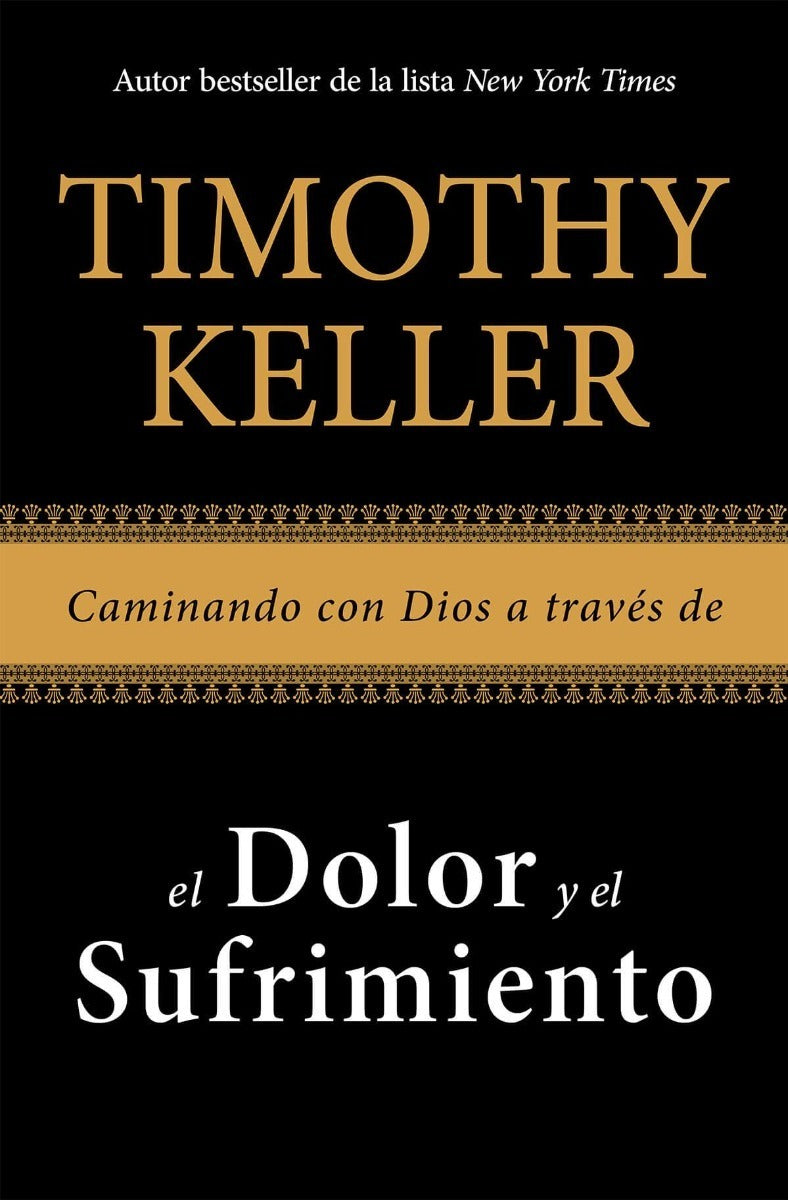 Autor bestseller de la lista New York Times

TIMOTHY KELLER

Caminando con Dios a través de

el Dolor y el Sufrimiento